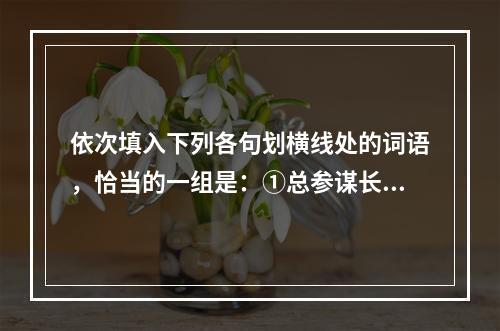 依次填入下列各句划横线处的词语，恰当的一组是：①总参谋长...